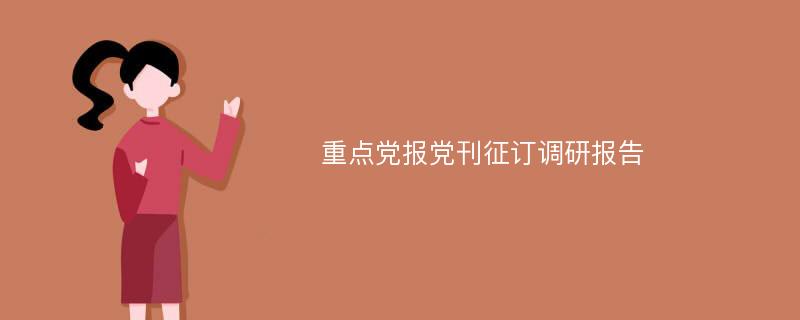 重点党报党刊征订调研报告